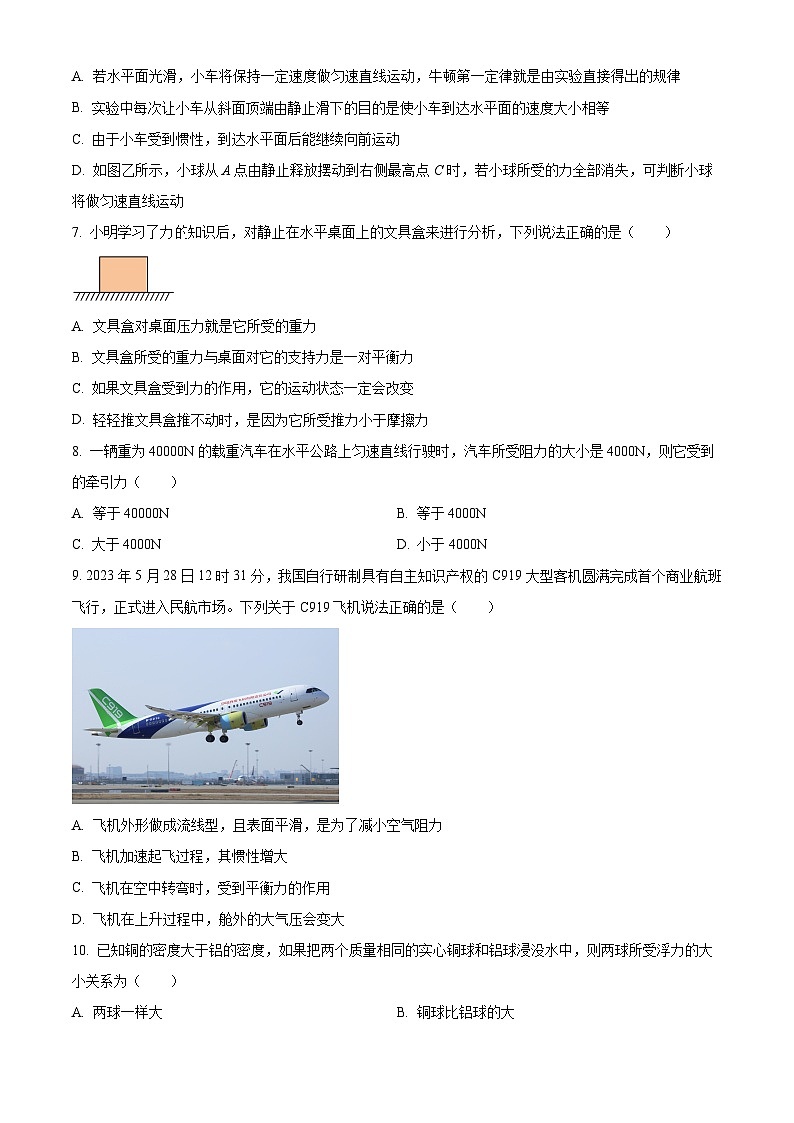 A. 若水平面光滑，小车将保持一定速度做匀速直线运动，牛顿第一定律就是由实验直接得出的规律

B. 实验中每次让小车从斜面顶端由静止滑下的目的是使小车到达水平面的速度大小相等

C. 由于小车受到惯性，到达水平面后能继续向前运动

D. 如图乙所示，小球从 $A$ 点由静止释放摆动到右侧最高点 $C$ 时，若小球所受的力全部消失，可判断小球将做匀速直线运动

7. 小明学习了力的知识后，对静止在水平桌面上的文具盒来进行分析，下列说法正确的是（　　）

A. 文具盒对桌面压力就是它所受的重力

B. 文具盒所受的重力与桌面对它的支持力是一对平衡力

C. 如果文具盒受到力的作用，它的运动状态一定会改变

D. 轻轻推文具盒推不动时，是因为它所受推力小于摩擦力

8. 一辆重为 40000N 的载重汽车在水平公路上匀速直线行驶时，汽车所受阻力的大小是 4000N，则它受到的牵引力（　　）

A. 等于 40000N

B. 等于 4000N

C. 大于 4000N

D. 小于 4000N

9. 2023 年 5 月 28 日 12 时 31 分，我国自行研制具有自主知识产权的 C919 大型客机圆满完成首个商业航班飞行，正式进入民航市场。下列关于 C919 飞机说法正确的是（　　）

C919

A. 飞机外形做成流线型，且表面平滑，是为了减小空气阻力

B. 飞机加速起飞过程，其惯性增大

C. 飞机在空中转弯时，受到平衡力的作用

D. 飞机在上升过程中，舱外的大气压会变大

10. 已知铜的密度大于铝的密度，如果把两个质量相同的实心铜球和铝球浸没水中，则两球所受浮力的大小关系为（　　）

A. 两球一样大

B. 铜球比铝球的大